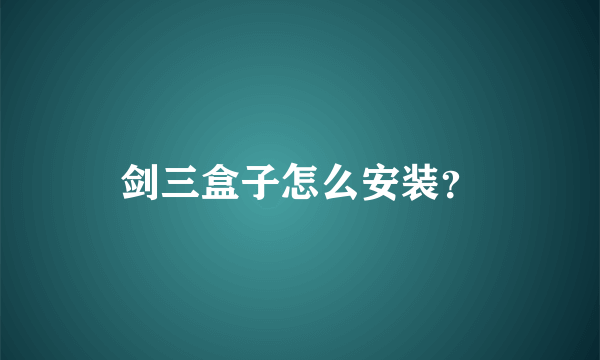 剑三盒子怎么安装?